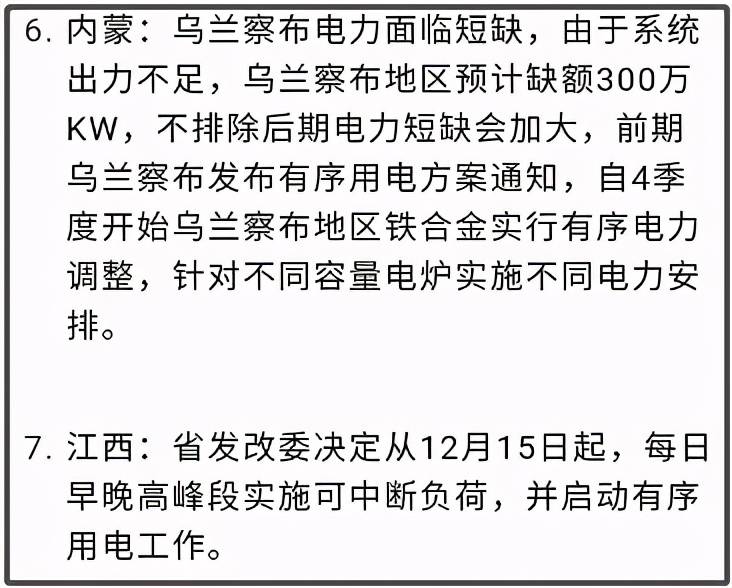 6. 内蒙：乌兰察布电力面临短缺，由于系统出力不足，乌兰察布地区预计缺额300万KW，不排除后期电力短缺会加大，前期乌兰察布发布有序用电方案通知，自4季度开始乌兰察布地区铁合金实行有序电力调整，针对不同容量电炉实施不同电力安排。

7. 江西：省发改委决定从12月15日起，每日早晚高峰段实施可中断负荷，并启动有序用电工作。